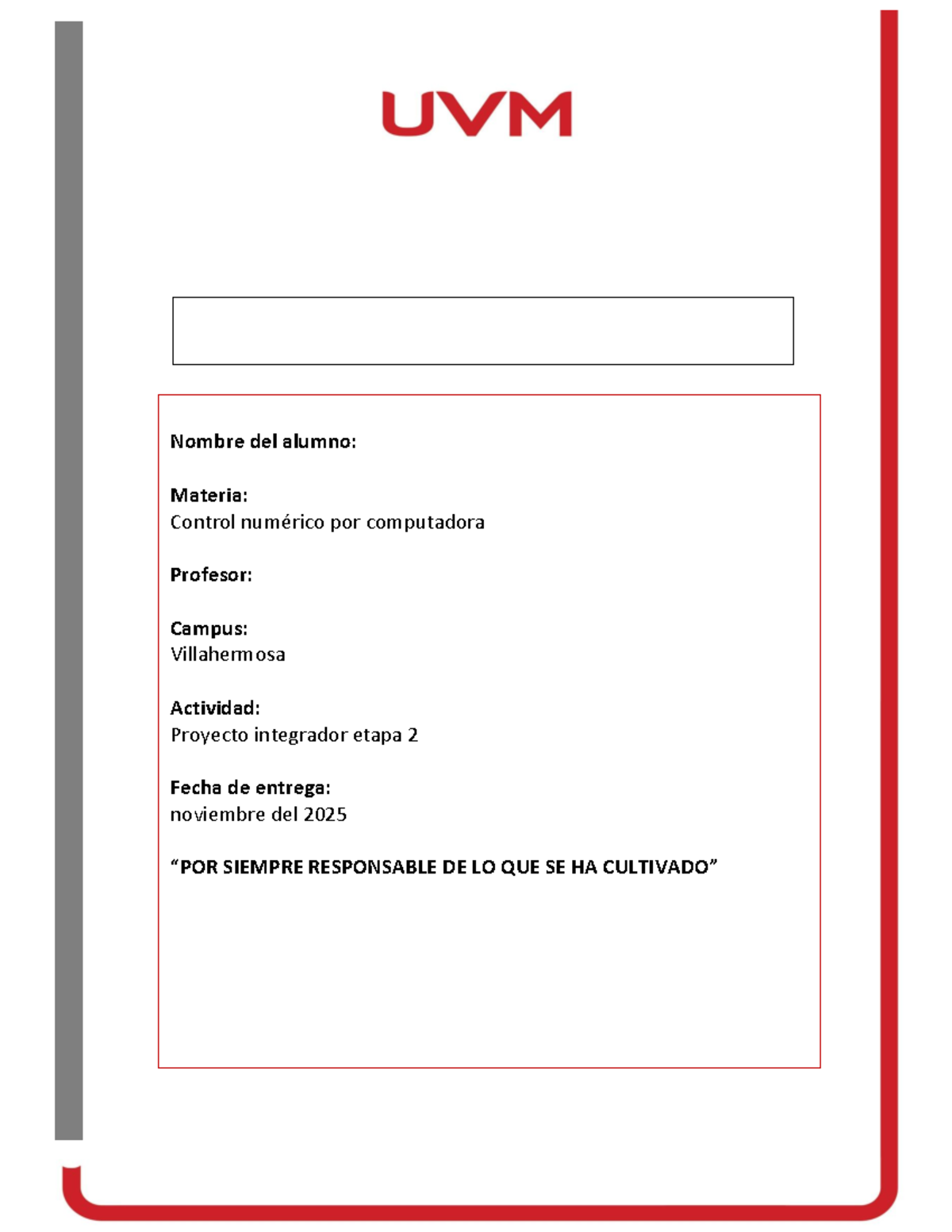 UVM

Nombre del alumno:

Materia:
Control numérico por computadora

Profesor:

Campus:
Villahermosa

Actividad:
Proyecto integrador etapa 2

Fecha de entrega:
noviembre del 2025

“POR SIEMPRE RESPONSABLE DE LO QUE SE HA CULTIVADO”